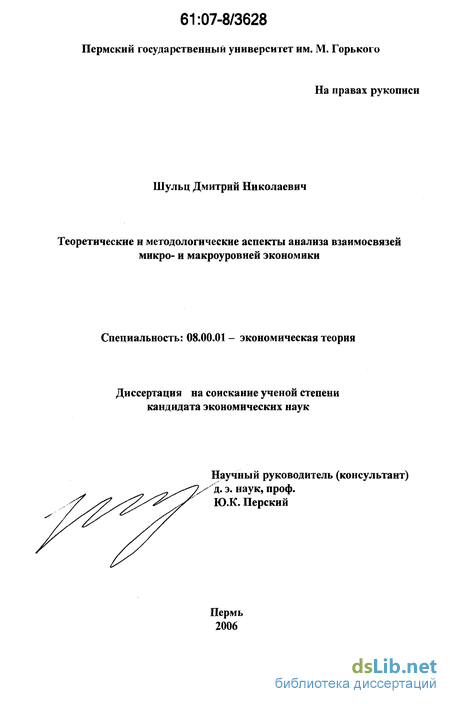 61:07-8/3628

Пермский государственный университет им. М. Горького

На правах рукописи

Шульц Дмитрий Николаевич

Теоретические и методологические аспекты анализа взаимосвязей микро- и макроуровней экономики

Специальность: 08.00.01 – экономическая теория

Диссертация на соискание ученой степени кандидата экономических наук

Научный руководитель (консультант) д. э. наук, проф. Ю.К. Перский

Пермь
2006

dsLib.net
библиотека диссертаций